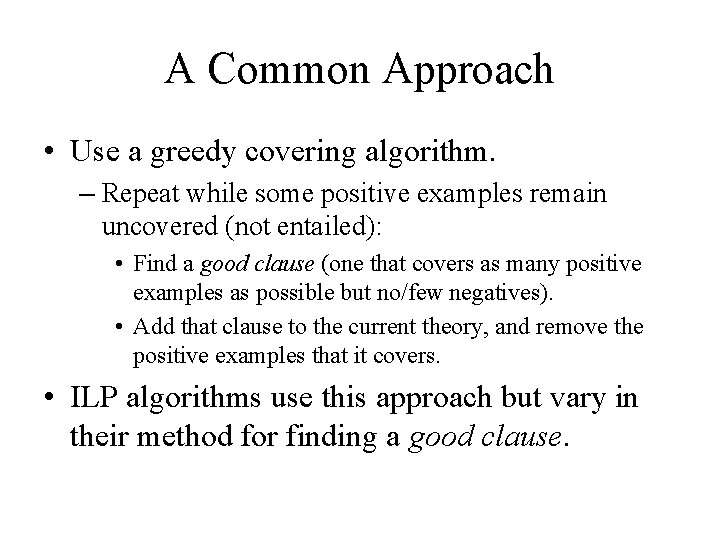 A Common Approach

• Use a greedy covering algorithm.

– Repeat while some positive examples remain uncovered (not entailed):

• Find a good clause (one that covers as many positive examples as possible but no/few negatives).

• Add that clause to the current theory, and remove the positive examples that it covers.

• ILP algorithms use this approach but vary in their method for finding a good clause.